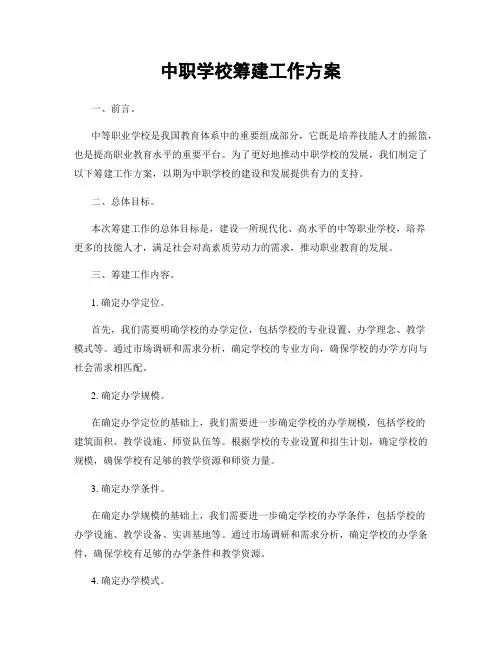 中职学校筹建工作方案

一、前言。

中等职业学校是我国教育体系中的重要组成部分，它既是培养技能人才的摇篮，也是提高职业教育水平的重要平台。为了更好地推动中职学校的发展，我们制定了以下筹建工作方案，以期为中职学校的建设和发展提供有力的支持。

二、总体目标。

本次筹建工作的总体目标是，建设一所现代化、高水平的中等职业学校，培养更多的技能人才，满足社会对高素质劳动力的需求，推动职业教育的发展。

三、筹建工作内容。

1. 确定办学定位。

首先，我们需要明确学校的办学定位，包括学校的专业设置、办学理念、教学模式等。通过市场调研和需求分析，确定学校的专业方向，确保学校的办学方向与社会需求相匹配。

2. 确定办学规模。

在确定办学定位的基础上，我们需要进一步确定学校的办学规模，包括学校的建筑面积、教学设施、师资队伍等。根据学校的专业设置和招生计划，确定学校的规模，确保学校有足够的教学资源和师资力量。

3. 确定办学条件。

在确定办学规模的基础上，我们需要进一步确定学校的办学条件，包括学校的办学设施、教学设备、实训基地等。通过市场调研和需求分析，确定学校的办学条件，确保学校有足够的办学条件和教学资源。

4. 确定办学模式。